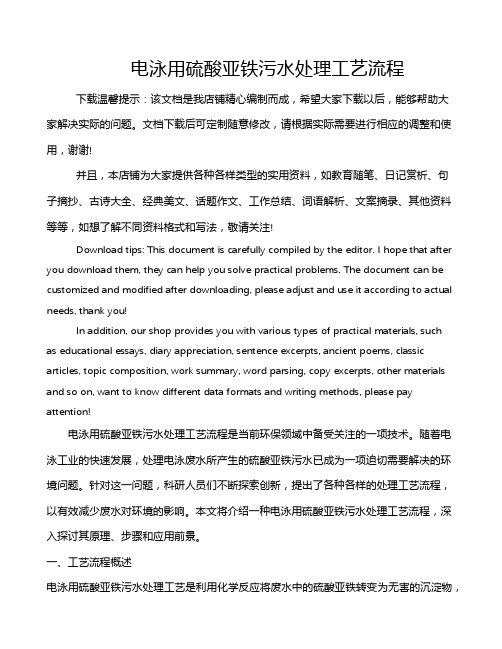 电泳用硫酸亚铁污水处理工艺流程

下载温馨提示：该文档是我店铺精心编制而成，希望大家下载以后，能够帮助大家解决实际的问题。文档下载后可定制随意修改，请根据实际需要进行相应的调整和使用，谢谢!

并且，本店铺为大家提供各种各样类型的实用资料，如教育随笔、日记赏析、句子摘抄、古诗大全、经典美文、话题作文、工作总结、词语解析、文案摘录、其他资料等等，如想了解不同资料格式和写法，敬请关注!

Download tips: This document is carefully compiled by the editor. I hope that after you download them, they can help you solve practical problems. The document can be customized and modified after downloading, please adjust and use it according to actual needs, thank you!

In addition, our shop provides you with various types of practical materials, such as educational essays, diary appreciation, sentence excerpts, ancient poems, classic articles, topic composition, work summary, word parsing, copy excerpts, other materials and so on, want to know different data formats and writing methods, please pay attention!

电泳用硫酸亚铁污水处理工艺流程是当前环保领域中备受关注的一项技术。随着电泳工业的快速发展，处理电泳废水所产生的硫酸亚铁污水已成为一项迫切需要解决的环境问题。针对这一问题，科研人员们不断探索创新，提出了各种各样的处理工艺流程，以有效减少废水对环境的影响。本文将介绍一种电泳用硫酸亚铁污水处理工艺流程，深入探讨其原理、步骤和应用前景。

一、工艺流程概述

电泳用硫酸亚铁污水处理工艺是利用化学反应将废水中的硫酸亚铁转变为无害的沉淀物，